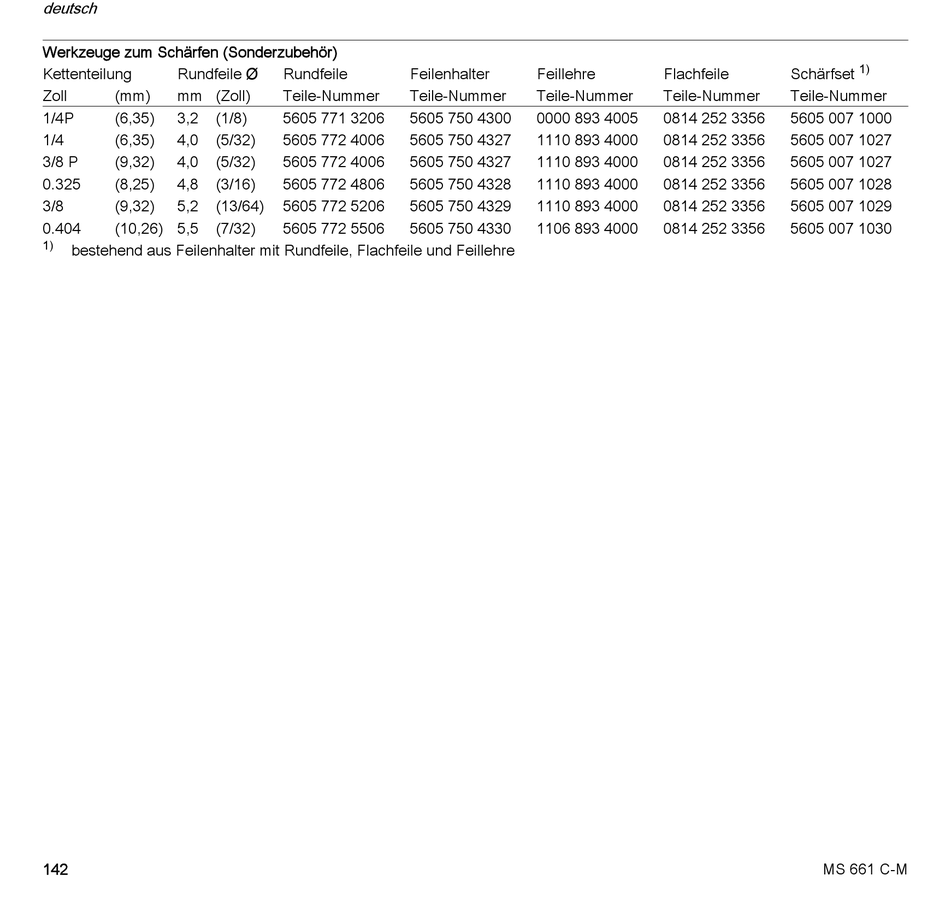 deutsch

Werkzeuge zum Schärfen (Sonderzubehör)

| Kettenteilung | | Rundfeile Ø | | Rundfeile | Feilenhalter | Feillehre | Flachfeile | Schärfset $^{1)}$ |
|---|---|---|---|---|---|---|---|---|
| Zoll | (mm) | mm | (Zoll) | Teile-Nummer | Teile-Nummer | Teile-Nummer | Teile-Nummer | Teile-Nummer |
| 1/4P | (6,35) | 3,2 | (1/8) | 5605 771 3206 | 5605 750 4300 | 0000 893 4005 | 0814 252 3356 | 5605 007 1000 |
| 1/4 | (6,35) | 4,0 | (5/32) | 5605 772 4006 | 5605 750 4327 | 1110 893 4000 | 0814 252 3356 | 5605 007 1027 |
| 3/8 P | (9,32) | 4,0 | (5/32) | 5605 772 4006 | 5605 750 4327 | 1110 893 4000 | 0814 252 3356 | 5605 007 1027 |
| 0.325 | (8,25) | 4,8 | (3/16) | 5605 772 4806 | 5605 750 4328 | 1110 893 4000 | 0814 252 3356 | 5605 007 1028 |
| 3/8 | (9,32) | 5,2 | (13/64) | 5605 772 5206 | 5605 750 4329 | 1110 893 4000 | 0814 252 3356 | 5605 007 1029 |
| 0.404 | (10,26) | 5,5 | (7/32) | 5605 772 5506 | 5605 750 4330 | 1106 893 4000 | 0814 252 3356 | 5605 007 1030 |

$^{1)}$ bestehend aus Feilenhalter mit Rundfeile, Flachfeile und Feillehre

142

MS 661 C-M